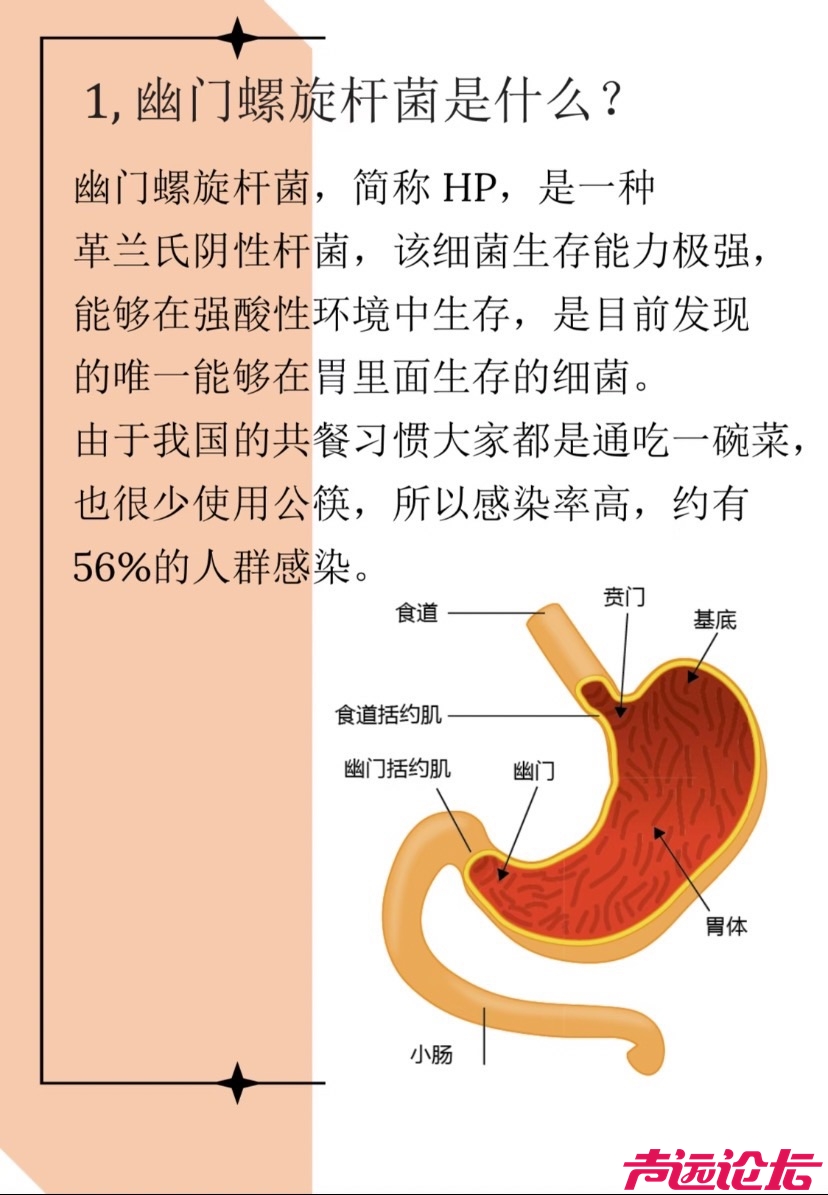 1, 幽门螺旋杆菌是什么？

幽门螺旋杆菌，简称 HP，是一种革兰氏阴性杆菌，该细菌生存能力极强，能够在强酸性环境中生存，是目前发现的唯一能够在胃里面生存的细菌。
由于我国的共餐习惯大家都是通吃一碗菜，也很少使用公筷，所以感染率高，约有56%的人群感染。

食道
贲门
基底
食道括约肌
幽门括约肌
幽门
胃体
小肠

声远论坛